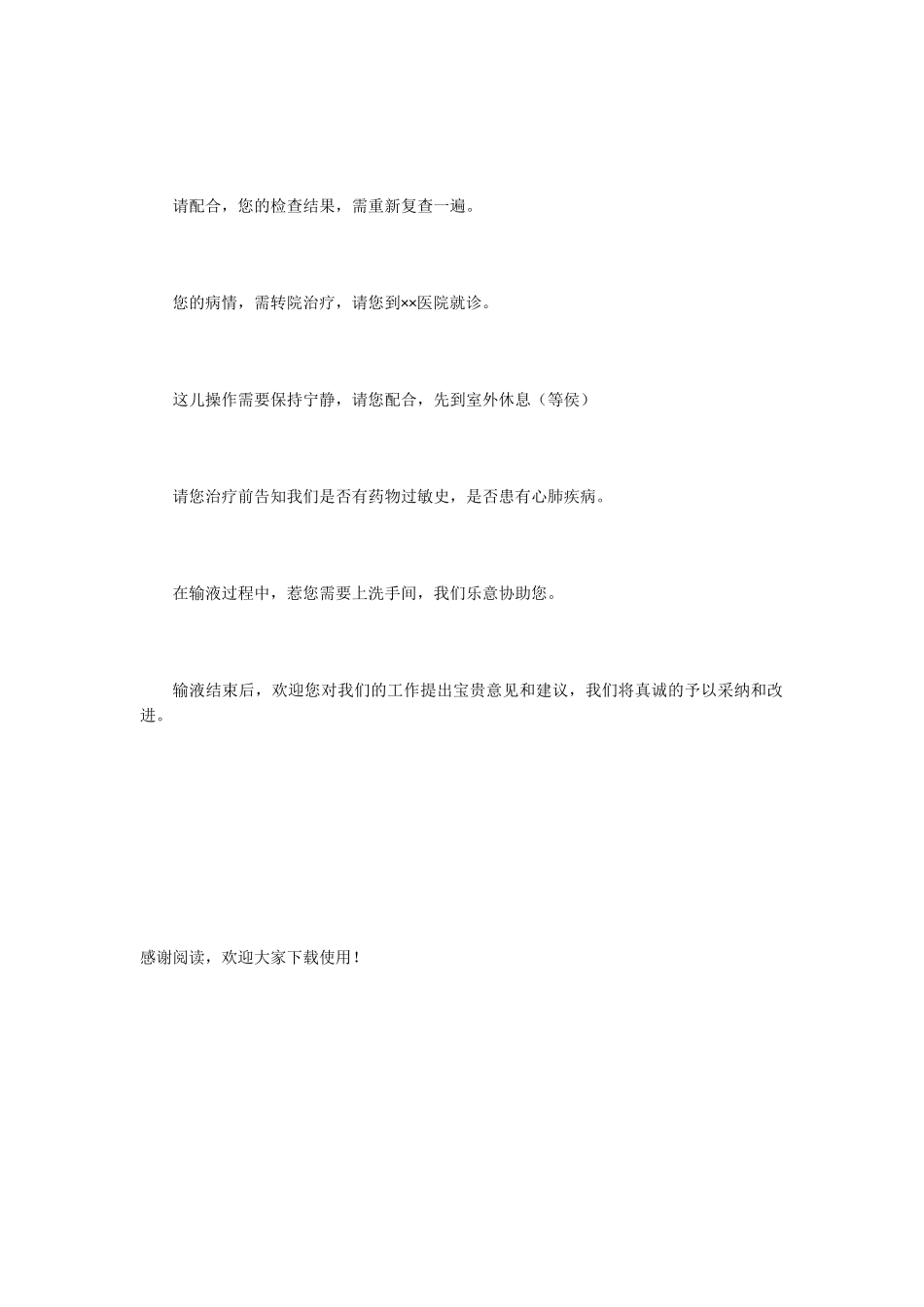 请配合，您的检查结果，需重新复查一遍。

您的病情，需转院治疗，请您到××医院就诊。

这儿操作需要保持宁静，请您配合，先到室外休息（等侯）

请您治疗前告知我们是否有药物过敏史，是否患有心肺疾病。

在输液过程中，惹您需要上洗手间，我们乐意协助您。

输液结束后，欢迎您对我们的工作提出宝贵意见和建议，我们将真诚的予以采纳和改进。

感谢阅读，欢迎大家下载使用！